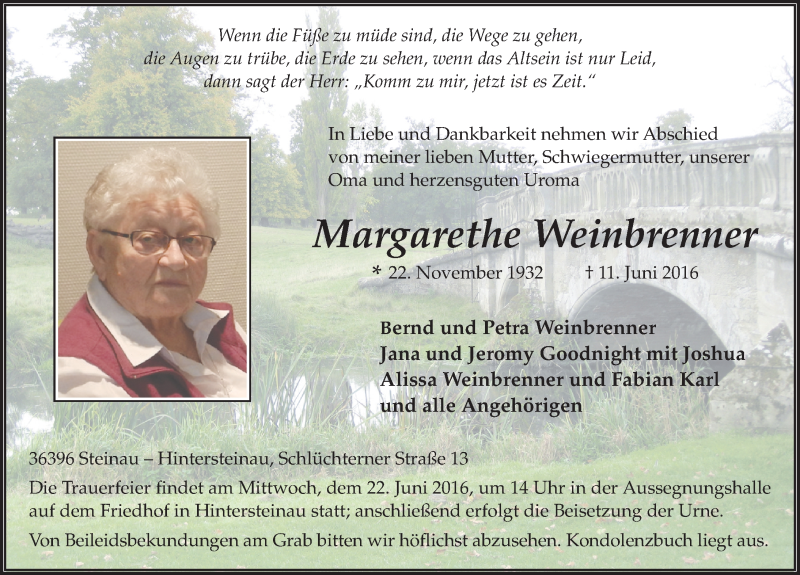 Wenn die Füße zu müde sind, die Wege zu gehen,
die Augen zu trübe, die Erde zu sehen, wenn das Altsein ist nur Leid,
dann sagt der Herr: „Komm zu mir, jetzt ist es Zeit.“

In Liebe und Dankbarkeit nehmen wir Abschied von meiner lieben Mutter, Schwiegermutter, unserer Oma und herzensguten Uroma

Margarethe Weinbrenner

* 22. November 1932 † 11. Juni 2016

Bernd und Petra Weinbrenner
Jana und Jeromy Goodnight mit Joshua
Alissa Weinbrenner und Fabian Karl
und alle Angehörigen

36396 Steinau – Hintersteinau, Schlüchterner Straße 13

Die Trauerfeier findet am Mittwoch, dem 22. Juni 2016, um 14 Uhr in der Aussegnungshalle auf dem Friedhof in Hintersteinau statt; anschließend erfolgt die Beisetzung der Urne.

Von Beileidsbekundungen am Grab bitten wir höflichst abzusehen. Kondolenzbuch liegt aus.